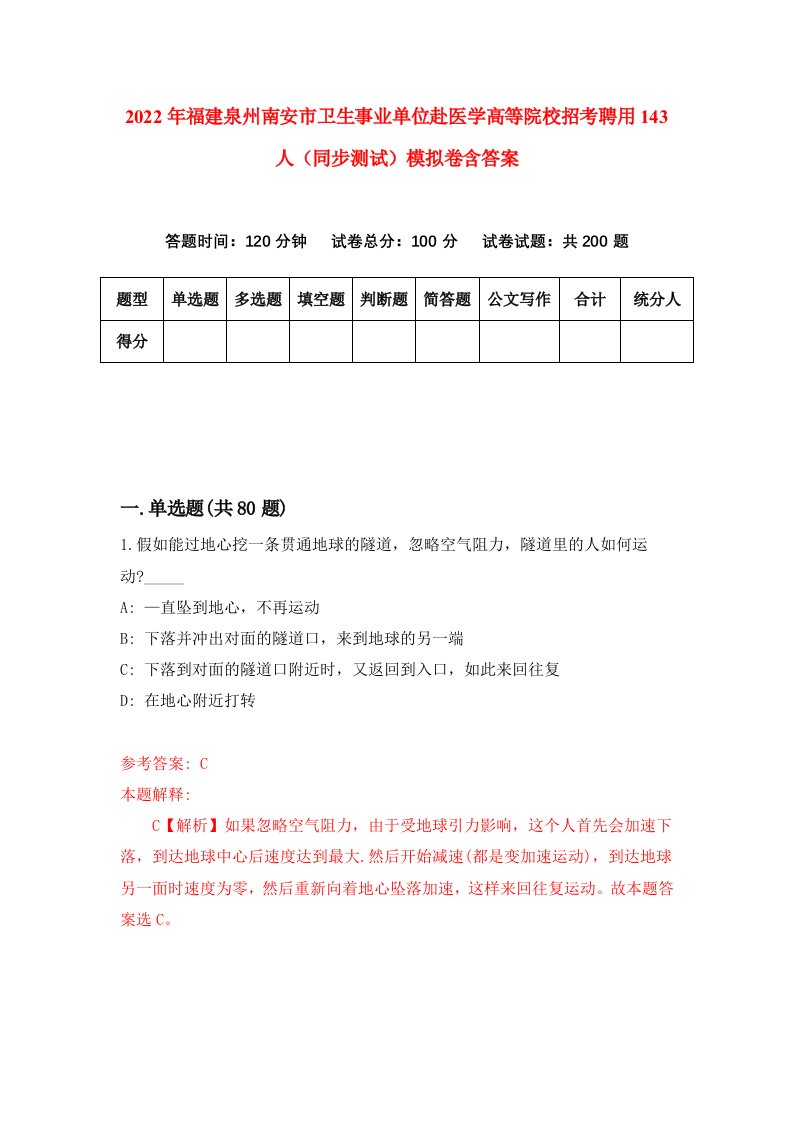 2022年福建泉州南安市卫生事业单位赴医学高等院校招考聘用143人（同步测试）模拟卷含答案

答题时间：120分钟　试卷总分：100分　试卷试题：共200题

| 题型 | 单选题 | 多选题 | 填空题 | 判断题 | 简答题 | 公文写作 | 合计 | 统分人 |
|---|---|---|---|---|---|---|---|---|
| 得分 | | | | | | | | |

一.单选题(共80题)

1.假如能过地心挖一条贯通地球的隧道，忽略空气阻力，隧道里的人如何运动?_____

A: 一直坠到地心，不再运动

B: 下落并冲出对面的隧道口，来到地球的另一端

C: 下落到对面的隧道口附近时，又返回到入口，如此来回往复

D: 在地心附近打转

参考答案: C

本题解释:

C【解析】如果忽略空气阻力，由于受地球引力影响，这个人首先会加速下落，到达地球中心后速度达到最大.然后开始减速(都是变加速运动)，到达地球另一面时速度为零，然后重新向着地心坠落加速，这样来回往复运动。故本题答案选C。